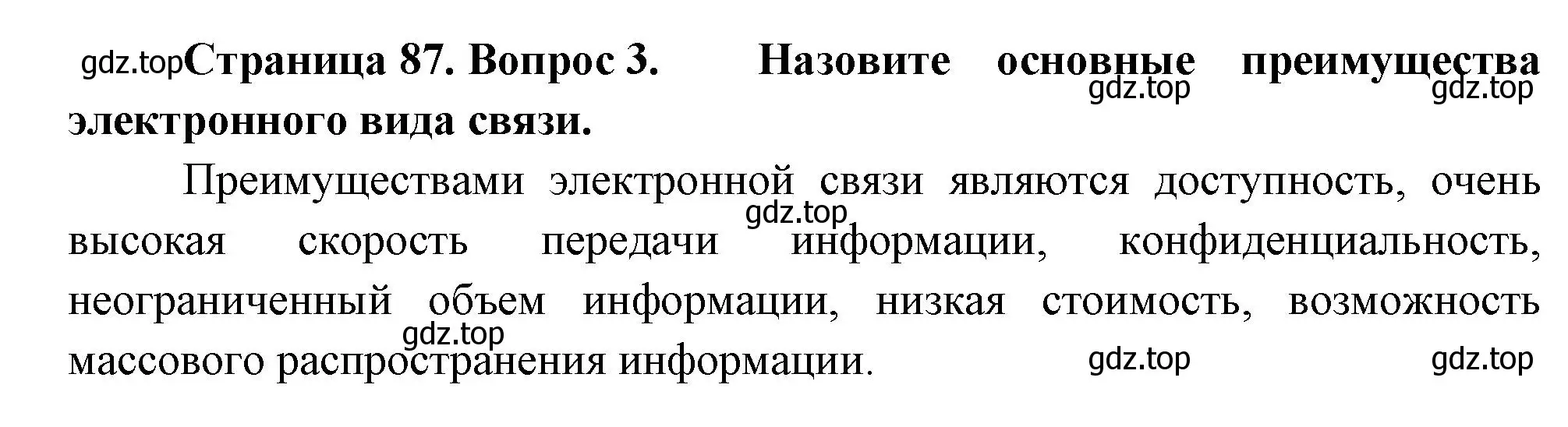 gdz.top Страница 87. Вопрос 3. Назовите основные преимущества gdz.top gdz.top электронного вида связи.

Преимуществами электронной связи являются доступность, очень gdz.top высокая скорость передачи информации, конфиденциальность, неограниченный объем информации, низкая стоимость, возможность gdz.top массового распространения информации. gdz.top gdz.top